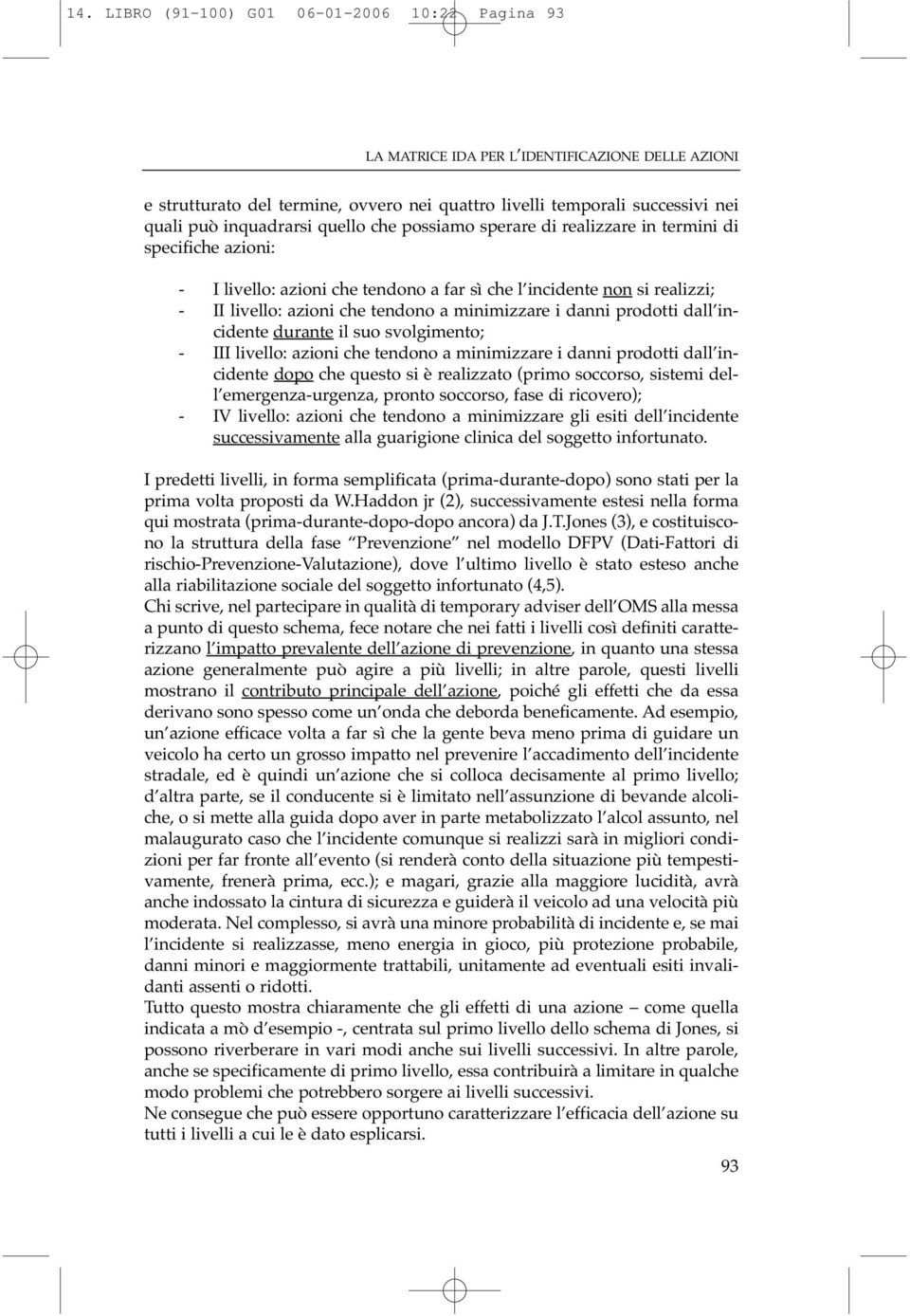 14. LIBRO (91-100) G01 06-01-2006 10:22 Pagina 93

LA MATRICE IDA PER L'IDENTIFICAZIONE DELLE AZIONI

e strutturato del termine, ovvero nei quattro livelli temporali successivi nei quali può inquadrarsi quello che possiamo sperare di realizzare in termini di specifiche azioni:

- I livello: azioni che tendono a far sì che l'incidente non si realizzi;
- II livello: azioni che tendono a minimizzare i danni prodotti dall'incidente durante il suo svolgimento;
- III livello: azioni che tendono a minimizzare i danni prodotti dall'incidente dopo che questo si è realizzato (primo soccorso, sistemi dell'emergenza-urgenza, pronto soccorso, fase di ricovero);
- IV livello: azioni che tendono a minimizzare gli esiti dell'incidente successivamente alla guarigione clinica del soggetto infortunato.

I predetti livelli, in forma semplificata (prima-durante-dopo) sono stati per la prima volta proposti da W.Haddon jr (2), successivamente estesi nella forma qui mostrata (prima-durante-dopo-dopo ancora) da J.T.Jones (3), e costituiscono la struttura della fase "Prevenzione" nel modello DFPV (Dati-Fattori di rischio-Prevenzione-Valutazione), dove l'ultimo livello è stato esteso anche alla riabilitazione sociale del soggetto infortunato (4,5).
Chi scrive, nel partecipare in qualità di temporary adviser dell'OMS alla messa a punto di questo schema, fece notare che nei fatti i livelli così definiti caratterizzano l'impatto prevalente dell'azione di prevenzione, in quanto una stessa azione generalmente può agire a più livelli; in altre parole, questi livelli mostrano il contributo principale dell'azione, poiché gli effetti che da essa derivano sono spesso come un'onda che deborda beneficamente. Ad esempio, un'azione efficace volta a far sì che la gente beva meno prima di guidare un veicolo ha certo un grosso impatto nel prevenire l'accadimento dell'incidente stradale, ed è quindi un'azione che si colloca decisamente al primo livello; d'altra parte, se il conducente si è limitato nell'assunzione di bevande alcoliche, o si mette alla guida dopo aver in parte metabolizzato l'alcol assunto, nel malaugurato caso che l'incidente comunque si realizzi sarà in migliori condizioni per far fronte all'evento (si renderà conto della situazione più tempestivamente, frenerà prima, ecc.); e magari, grazie alla maggiore lucidità, avrà anche indossato la cintura di sicurezza e guiderà il veicolo ad una velocità più moderata. Nel complesso, si avrà una minore probabilità di incidente e, se mai l'incidente si realizzasse, meno energia in gioco, più protezione probabile, danni minori e maggiormente trattabili, unitamente ad eventuali esiti invalidanti assenti o ridotti.
Tutto questo mostra chiaramente che gli effetti di una azione – come quella indicata a mò d'esempio -, centrata sul primo livello dello schema di Jones, si possono riverberare in vari modi anche sui livelli successivi. In altre parole, anche se specificamente di primo livello, essa contribuirà a limitare in qualche modo problemi che potrebbero sorgere ai livelli successivi.
Ne consegue che può essere opportuno caratterizzare l'efficacia dell'azione su tutti i livelli a cui le è dato esplicarsi.

93